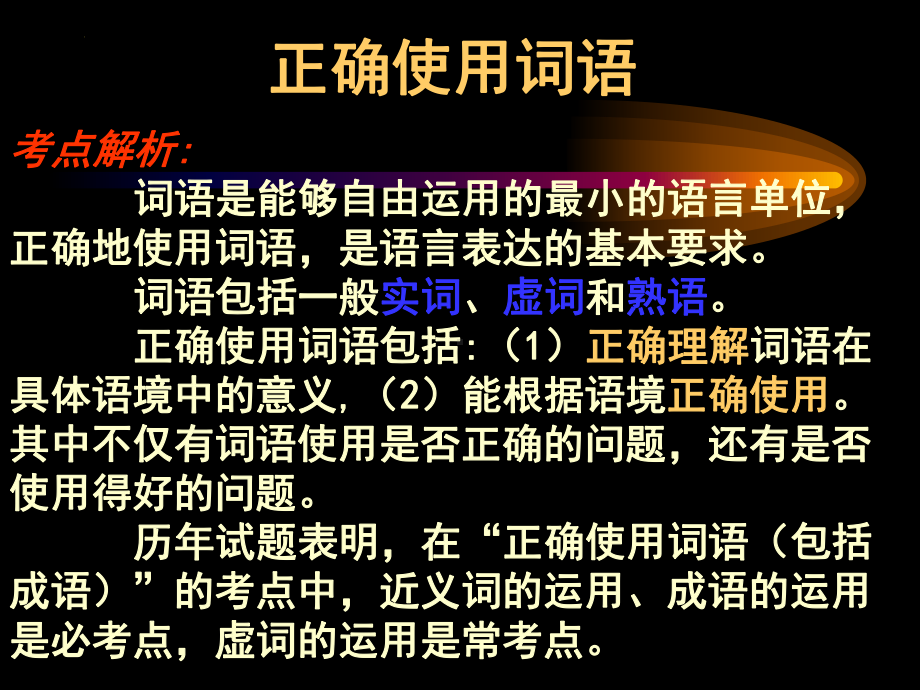 正确使用词语

考点解析:

词语是能够自由运用的最小的语言单位，正确地使用词语，是语言表达的基本要求。

词语包括一般实词、虚词和熟语。

正确使用词语包括:（1）正确理解词语在具体语境中的意义，（2）能根据语境正确使用。其中不仅有词语使用是否正确的问题，还有是否使用得好的问题。

历年试题表明，在“正确使用词语（包括成语）”的考点中，近义词的运用、成语的运用是必考点，虚词的运用是常考点。